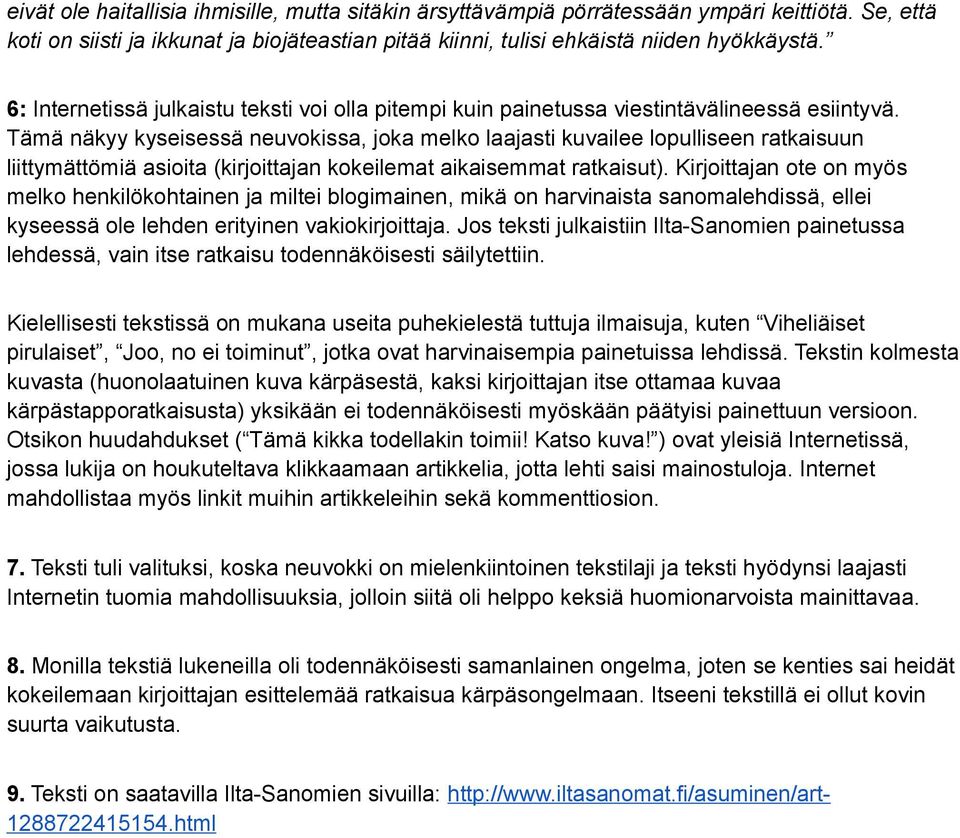 eivät ole haitallisia ihmisille, mutta sitäkin ärsyttävämpiä pörrätessään ympäri keittiötä. Se, että koti on siisti ja ikkunat ja biojäteastian pitää kiinni, tulisi ehkäistä niiden hyökkäystä.”

6: Internetissä julkaistu teksti voi olla pitempi kuin painetussa viestintävälineessä esiintyvä. Tämä näkyy kyseisessä neuvokissa, joka melko laajasti kuvailee lopulliseen ratkaisuun liittymättömiä asioita (kirjoittajan kokeilemat aikaisemmat ratkaisut). Kirjoittajan ote on myös melko henkilökohtainen ja miltei blogimainen, mikä on harvinaista sanomalehdissä, ellei kyseessä ole lehden erityinen vakiokirjoittaja. Jos teksti julkaistiin Ilta-Sanomien painetussa lehdessä, vain itse ratkaisu todennäköisesti säilytettiin.

Kielellisesti tekstissä on mukana useita puhekielestä tuttuja ilmaisuja, kuten “Viheliäiset pirulaiset”, “Joo, no ei toiminut”, jotka ovat harvinaisempia painetuissa lehdissä. Tekstin kolmesta kuvasta (huonolaatuinen kuva kärpäsestä, kaksi kirjoittajan itse ottamaa kuvaa kärpästapporatkaisusta) yksikään ei todennäköisesti myöskään päätyisi painettuun versioon. Otsikon huudahdukset (“Tämä kikka todellakin toimii! Katso kuva!”) ovat yleisiä Internetissä, jossa lukija on houkuteltava klikkaamaan artikkelia, jotta lehti saisi mainostuloja. Internet mahdollistaa myös linkit muihin artikkeleihin sekä kommenttiosion.

7. Teksti tuli valituksi, koska neuvokki on mielenkiintoinen tekstilaji ja teksti hyödynsi laajasti Internetin tuomia mahdollisuuksia, jolloin siitä oli helppo keksiä huomionarvoista mainittavaa.

8. Monilla tekstiä lukeneilla oli todennäköisesti samanlainen ongelma, joten se kenties sai heidät kokeilemaan kirjoittajan esittelemää ratkaisua kärpäsongelmaan. Itseeni tekstillä ei ollut kovin suurta vaikutusta.

9. Teksti on saatavilla Ilta-Sanomien sivuilla: http://www.iltasanomat.fi/asuminen/art-1288722415154.html